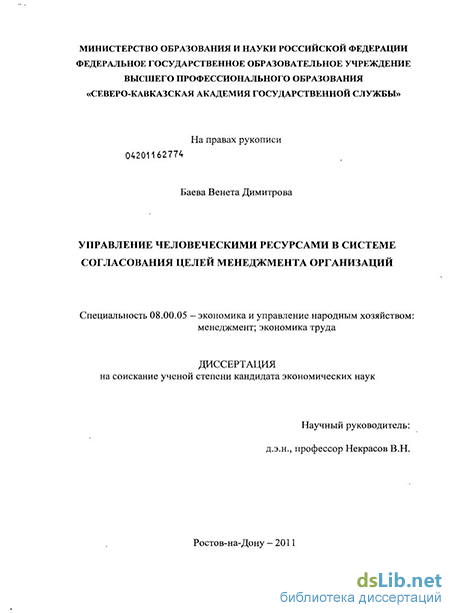 МИНИСТЕРСТВО ОБРАЗОВАНИЯ И НАУКИ РОССИЙСКОЙ ФЕДЕРАЦИИ
ФЕДЕРАЛЬНОЕ ГОСУДАРСТВЕННОЕ ОБРАЗОВАТЕЛЬНОЕ УЧРЕЖДЕНИЕ
ВЫСШЕГО ПРОФЕССИОНАЛЬНОГО ОБРАЗОВАНИЯ
«СЕВЕРО-КАВКАЗСКАЯ АКАДЕМИЯ ГОСУДАРСТВЕННОЙ СЛУЖБЫ»

На правах рукописи

04201162774

Баева Венета Димитрова

УПРАВЛЕНИЕ ЧЕЛОВЕЧЕСКИМИ РЕСУРСАМИ В СИСТЕМЕ СОГЛАСОВАНИЯ ЦЕЛЕЙ МЕНЕДЖМЕНТА ОРГАНИЗАЦИЙ

Специальность 08.00.05 – экономика и управление народным хозяйством: менеджмент; экономика труда

ДИССЕРТАЦИЯ
на соискание ученой степени кандидата экономических наук

Научный руководитель:

д.э.н., профессор Некрасов В.Н.

Ростов-на-Дону – 2011

dsLib.net
библиотека диссертаций